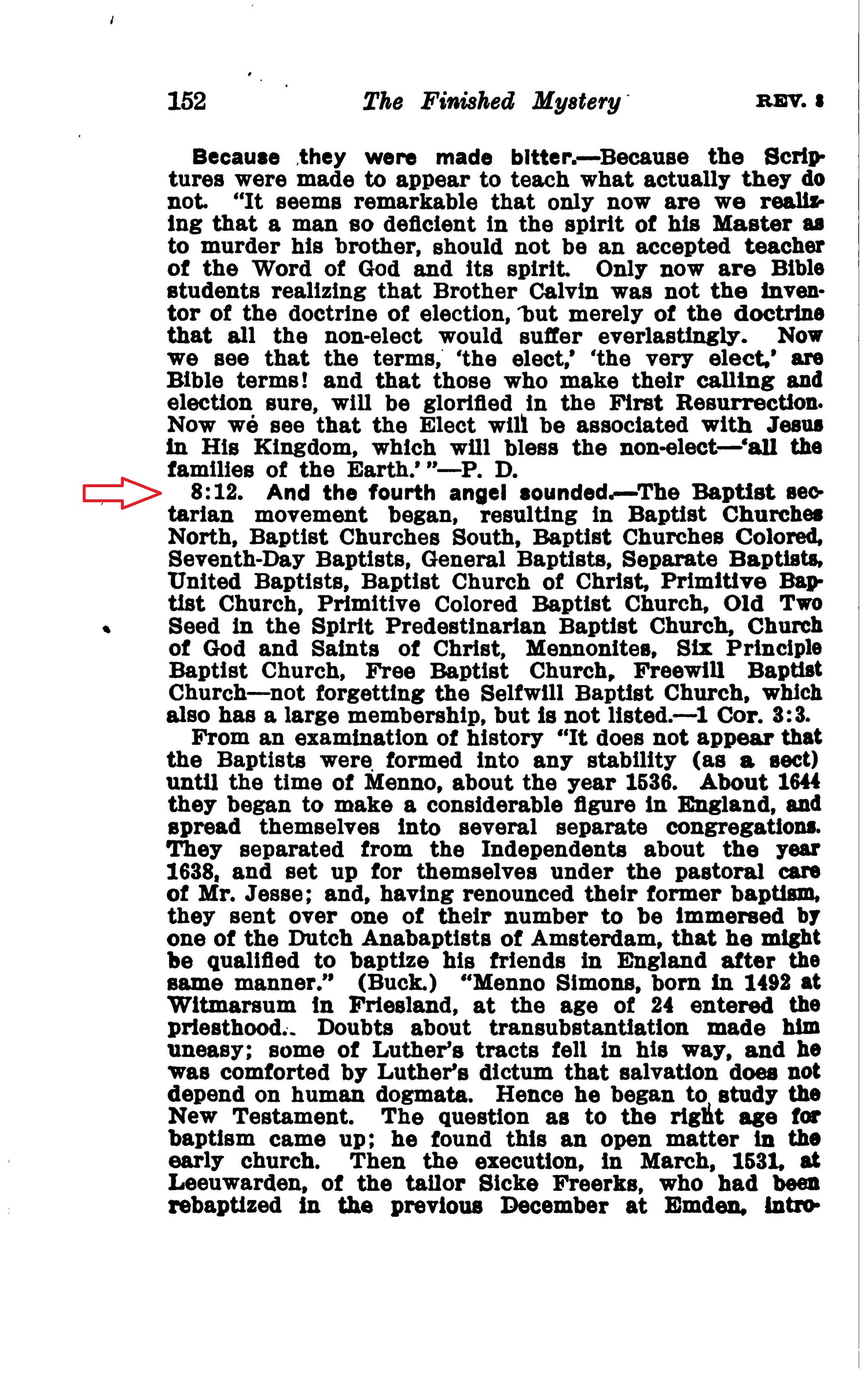 152 The Finished Mystery REV. 8

Because they were made bitter.—Because the Scriptures were made to appear to teach what actually they do not. "It seems remarkable that only now are we realizing that a man so deficient in the spirit of his Master as to murder his brother, should not be an accepted teacher of the Word of God and its spirit. Only now are Bible students realizing that Brother Calvin was not the inventor of the doctrine of election, but merely of the doctrine that all the non-elect would suffer everlastingly. Now we see that the terms, 'the elect,' 'the very elect,' are Bible terms! and that those who make their calling and election sure, will be glorified in the First Resurrection. Now we see that the Elect will be associated with Jesus in His Kingdom, which will bless the non-elect—'all the families of the Earth.' "—P. D.

8:12. And the fourth angel sounded.—The Baptist sectarian movement began, resulting in Baptist Churches North, Baptist Churches South, Baptist Churches Colored, Seventh-Day Baptists, General Baptists, Separate Baptists, United Baptists, Baptist Church of Christ, Primitive Baptist Church, Primitive Colored Baptist Church, Old Two Seed in the Spirit Predestinarian Baptist Church, Church of God and Saints of Christ, Mennonites, Six Principle Baptist Church, Free Baptist Church, Freewill Baptist Church—not forgetting the Selfwill Baptist Church, which also has a large membership, but is not listed.—1 Cor. 3:3.

From an examination of history "It does not appear that the Baptists were formed into any stability (as a sect) until the time of Menno, about the year 1536. About 1644 they began to make a considerable figure in England, and spread themselves into several separate congregations. They separated from the Independents about the year 1638, and set up for themselves under the pastoral care of Mr. Jesse; and, having renounced their former baptism, they sent over one of their number to be immersed by one of the Dutch Anabaptists of Amsterdam, that he might be qualified to baptize his friends in England after the same manner." (Buck.) "Menno Simons, born in 1492 at Witmarsum in Friesland, at the age of 24 entered the priesthood. Doubts about transubstantiation made him uneasy; some of Luther's tracts fell in his way, and he was comforted by Luther's dictum that salvation does not depend on human dogmata. Hence he began to study the New Testament. The question as to the right age for baptism came up; he found this an open matter in the early church. Then the execution, in March, 1531, at Leeuwarden, of the tailor Sicke Freerks, who had been rebaptized in the previous December at Emden, intro-